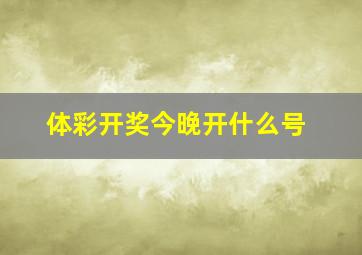 体彩开奖今晚开什么号